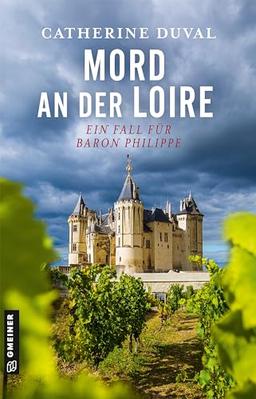 CATHERINE DUVAL

MORD AN DER LOIRE

EIN FALL FÜR BARON PHILIPPE

GMEINER